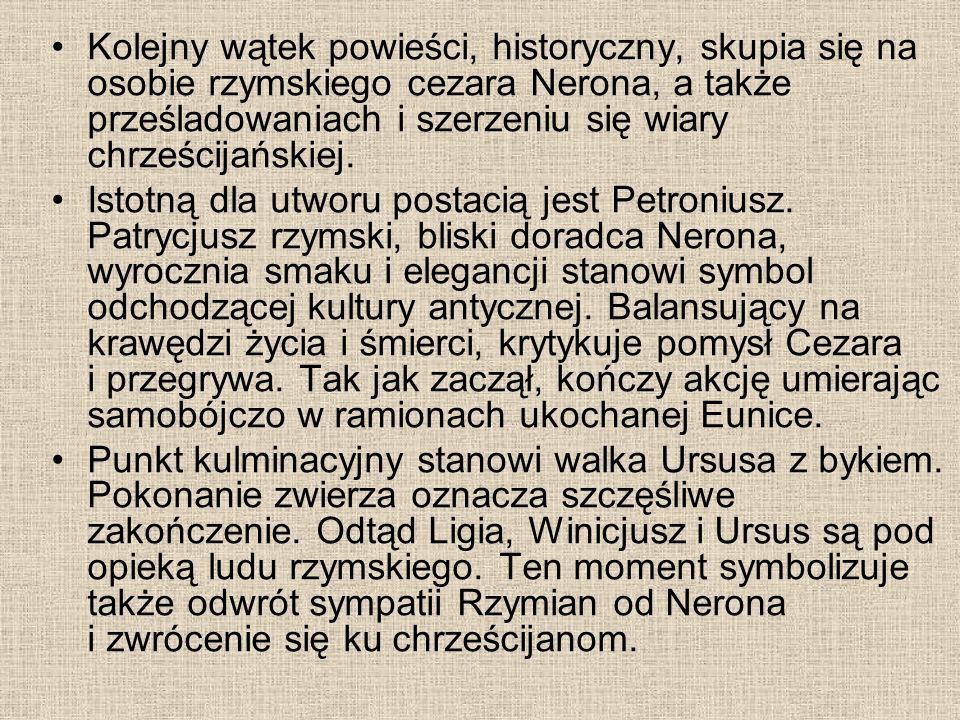 • Kolejny wątek powieści, historyczny, skupia się na osobie rzymskiego cezara Nerona, a także prześladowaniach i szerzeniu się wiary chrześcijańskiej.

• Istotną dla utworu postacią jest Petroniusz. Patrycjusz rzymski, bliski doradca Nerona, wyrocznia smaku i elegancji stanowi symbol odchodzącej kultury antycznej. Balansujący na krawędzi życia i śmierci, krytykuje pomysł Cezara i przegrywa. Tak jak zaczął, kończy akcję umierając samobójczo w ramionach ukochanej Eunice.

• Punkt kulminacyjny stanowi walka Ursusa z bykiem. Pokonanie zwierza oznacza szczęśliwe zakończenie. Odtąd Ligia, Winicjusz i Ursus są pod opieką ludu rzymskiego. Ten moment symbolizuje także odwrót sympatii Rzymian od Nerona i zwrócenie się ku chrześcijanom.